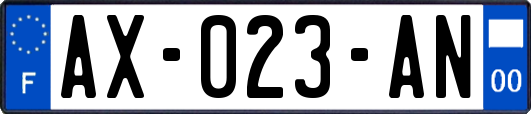 F

AX-023-AN

00